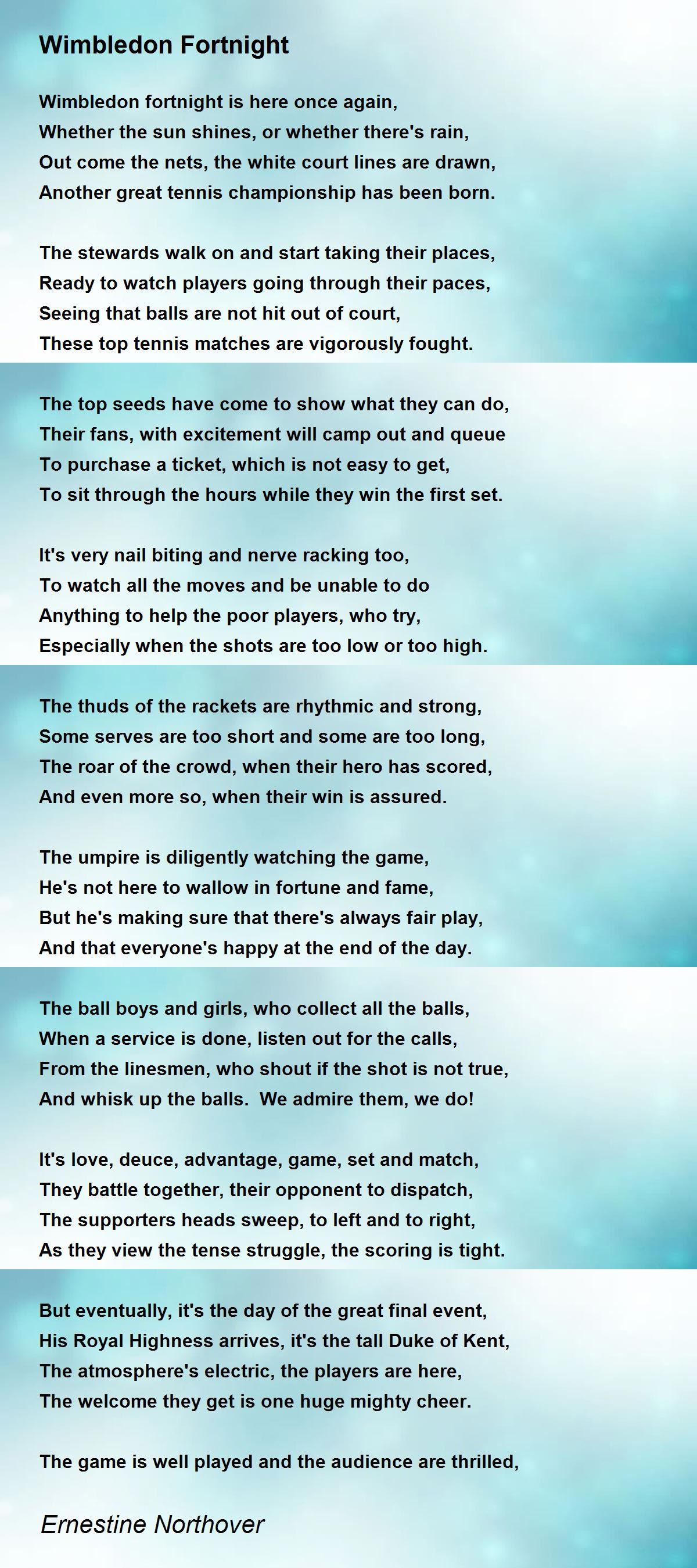 Wimbledon Fortnight

Wimbledon fortnight is here once again,
Whether the sun shines, or whether there's rain,
Out come the nets, the white court lines are drawn,
Another great tennis championship has been born.

The stewards walk on and start taking their places,
Ready to watch players going through their paces,
Seeing that balls are not hit out of court,
These top tennis matches are vigorously fought.

The top seeds have come to show what they can do,
Their fans, with excitement will camp out and queue
To purchase a ticket, which is not easy to get,
To sit through the hours while they win the first set.

It's very nail biting and nerve racking too,
To watch all the moves and be unable to do
Anything to help the poor players, who try,
Especially when the shots are too low or too high.

The thuds of the rackets are rhythmic and strong,
Some serves are too short and some are too long,
The roar of the crowd, when their hero has scored,
And even more so, when their win is assured.

The umpire is diligently watching the game,
He's not here to wallow in fortune and fame,
But he's making sure that there's always fair play,
And that everyone's happy at the end of the day.

The ball boys and girls, who collect all the balls,
When a service is done, listen out for the calls,
From the linesmen, who shout if the shot is not true,
And whisk up the balls. We admire them, we do!

It's love, deuce, advantage, game, set and match,
They battle together, their opponent to dispatch,
The supporters heads sweep, to left and to right,
As they view the tense struggle, the scoring is tight.

But eventually, it's the day of the great final event,
His Royal Highness arrives, it's the tall Duke of Kent,
The atmosphere's electric, the players are here,
The welcome they get is one huge mighty cheer.

The game is well played and the audience are thrilled,

Ernestine Northover